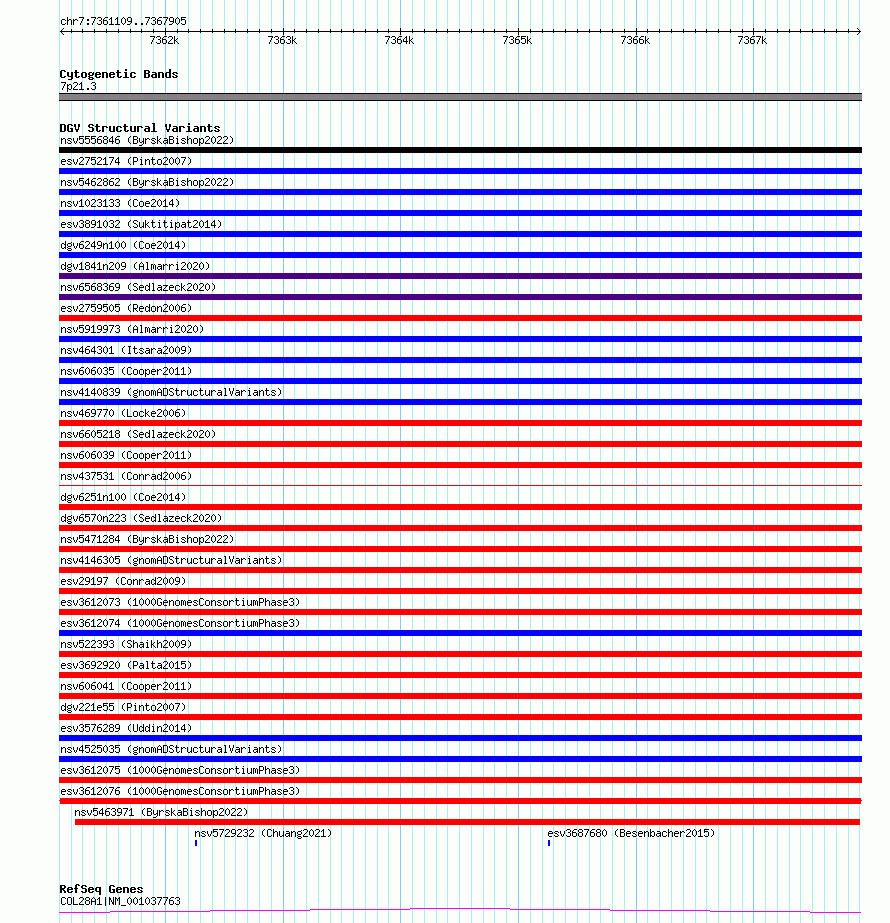 chr7:7361109..7367905

7362k 7363k 7364k 7365k 7366k 7367k

Cytogenetic Bands
7p21.3

DGV Structural Variants
nsv5556846 (ByrskaBishop2022)
esv2752174 (Pinto2007)
nsv5462862 (ByrskaBishop2022)
nsv1023133 (Coe2014)
esv3891032 (Suktitipat2014)
dgv6249n100 (Coe2014)
dgv1841n209 (Almarri2020)
nsv6568369 (Sedlazeck2020)
esv2759505 (Redon2006)
nsv5919973 (Almarri2020)
nsv464301 (Itsara2009)
nsv606035 (Cooper2011)
nsv4140839 (gnomADStructuralVariants)
nsv469770 (Locke2006)
nsv6605218 (Sedlazeck2020)
nsv606039 (Cooper2011)
nsv437531 (Conrad2006)
dgv6251n100 (Coe2014)
dgv6570n223 (Sedlazeck2020)
nsv5471284 (ByrskaBishop2022)
nsv4146305 (gnomADStructuralVariants)
esv29197 (Conrad2009)
esv3612073 (1000GenomesConsortiumPhase3)
esv3612074 (1000GenomesConsortiumPhase3)
nsv522393 (Shaikh2009)
esv3692920 (Palta2015)
nsv606041 (Cooper2011)
dgv221e55 (Pinto2007)
esv3576289 (Uddin2014)
nsv4525035 (gnomADStructuralVariants)
esv3612075 (1000GenomesConsortiumPhase3)
esv3612076 (1000GenomesConsortiumPhase3)
nsv5463971 (ByrskaBishop2022)
nsv5729232 (Chuang2021)
esv3687680 (Besenbacher2015)

RefSeq Genes
COL28A1|NM_001037763